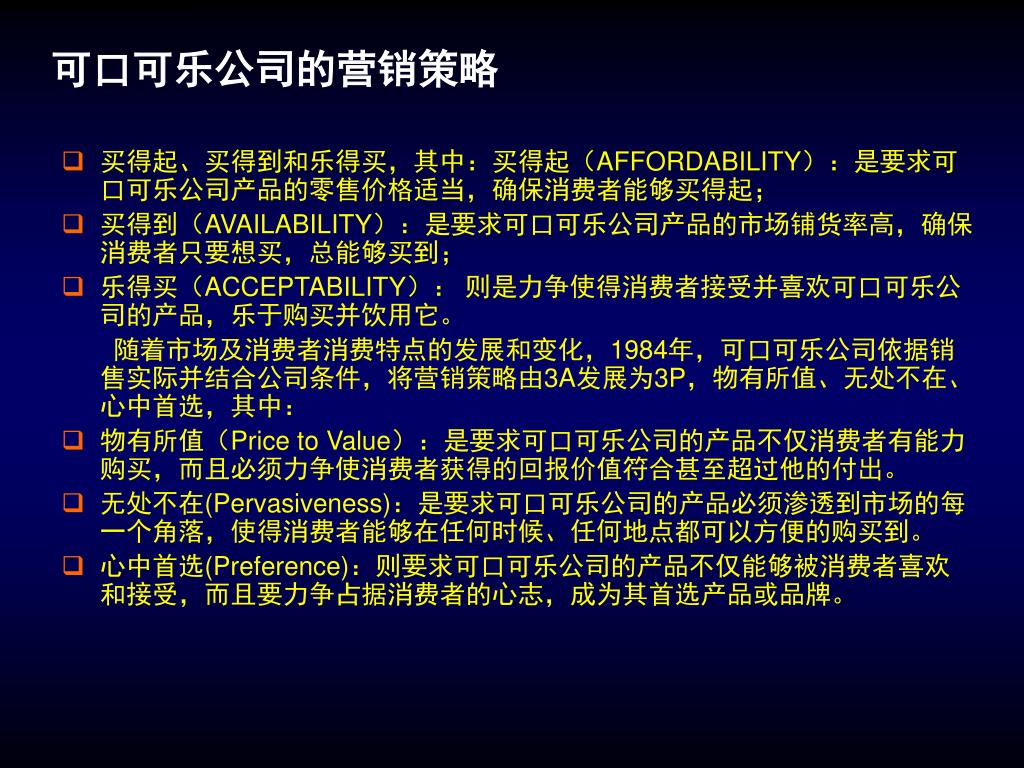 可口可乐公司的营销策略

❑ 买得起、买得到和乐得买，其中：买得起（AFFORDABILITY）：是要求可口可乐公司产品的零售价格适当，确保消费者能够买得起；

❑ 买得到（AVAILABILITY）：是要求可口可乐公司产品的市场铺货率高，确保消费者只要想买，总能够买到；

❑ 乐得买（ACCEPTABILITY）： 则是力争使得消费者接受并喜欢可口可乐公司的产品，乐于购买并饮用它。

随着市场及消费者消费特点的发展和变化，1984年，可口可乐公司依据销售实际并结合公司条件，将营销策略由3A发展为3P，物有所值、无处不在、心中首选，其中：

❑ 物有所值（Price to Value）：是要求可口可乐公司的产品不仅消费者有能力购买，而且必须力争使消费者获得的回报价值符合甚至超过他的付出。

❑ 无处不在(Pervasiveness)：是要求可口可乐公司的产品必须渗透到市场的每一个角落，使得消费者能够在任何时候、任何地点都可以方便的购买到。

❑ 心中首选(Preference)：则要求可口可乐公司的产品不仅能够被消费者喜欢和接受，而且要力争占据消费者的心志，成为其首选产品或品牌。